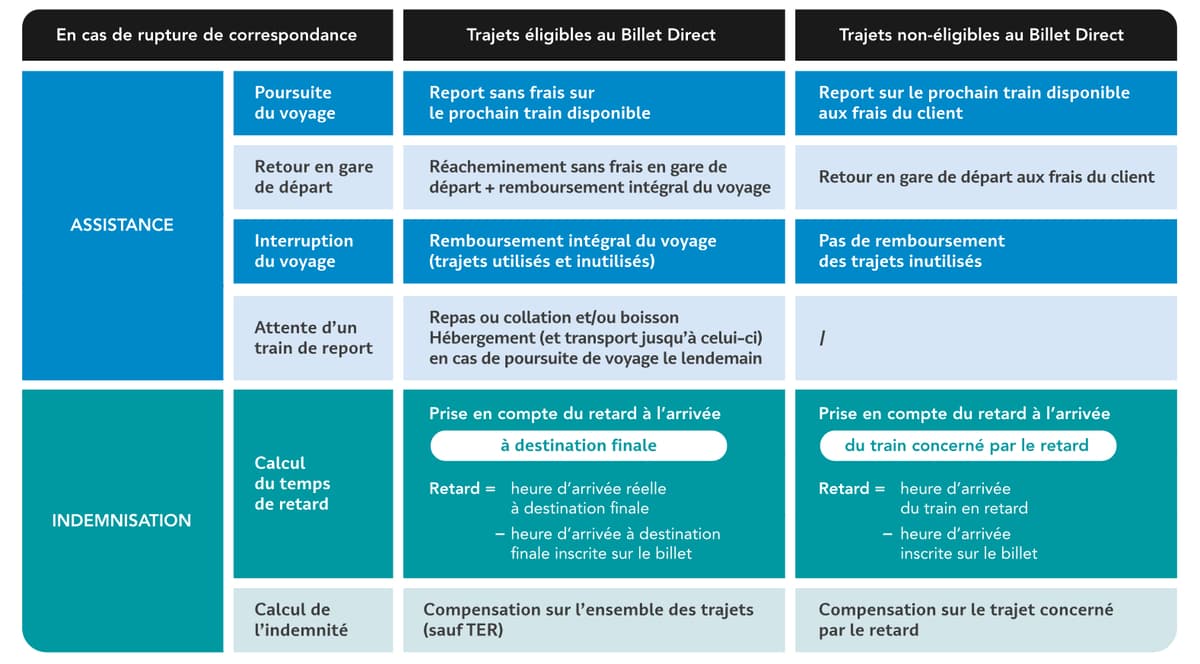 | En cas de rupture de correspondance | | Trajets éligibles au Billet Direct | Trajets non-éligibles au Billet Direct |
|---|---|---|---|
| ASSISTANCE | Poursuite du voyage | Report sans frais sur le prochain train disponible | Report sur le prochain train disponible aux frais du client |
| | Retour en gare de départ | Réacheminement sans frais en gare de départ + remboursement intégral du voyage | Retour en gare de départ aux frais du client |
| | Interruption du voyage | Remboursement intégral du voyage (trajets utilisés et inutilisés) | Pas de remboursement des trajets inutilisés |
| | Attente d'un train de report | Repas ou collation et/ou boisson Hébergement (et transport jusqu'à celui-ci) en cas de poursuite de voyage le lendemain | / |
| INDEMNISATION | Calcul du temps de retard | Prise en compte du retard à l'arrivée à destination finale Retard = heure d'arrivée réelle à destination finale – heure d'arrivée à destination finale inscrite sur le billet | Prise en compte du retard à l'arrivée du train concerné par le retard Retard = heure d'arrivée du train en retard – heure d'arrivée inscrite sur le billet |
| | Calcul de l'indemnité | Compensation sur l'ensemble des trajets (sauf TER) | Compensation sur le trajet concerné par le retard |